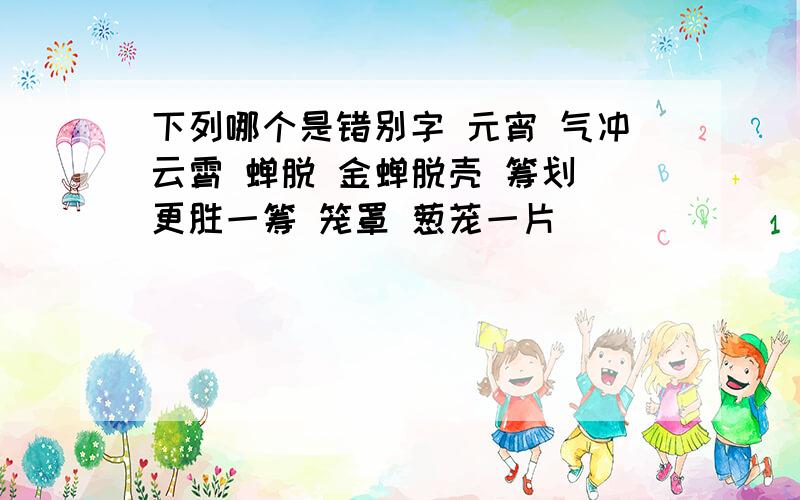 下列哪个是错别字 元宵 气冲云霄 蝉脱 金蝉脱壳 筹划 更胜一筹 笼罩 葱茏一片

1
2
?
B
+
C
1